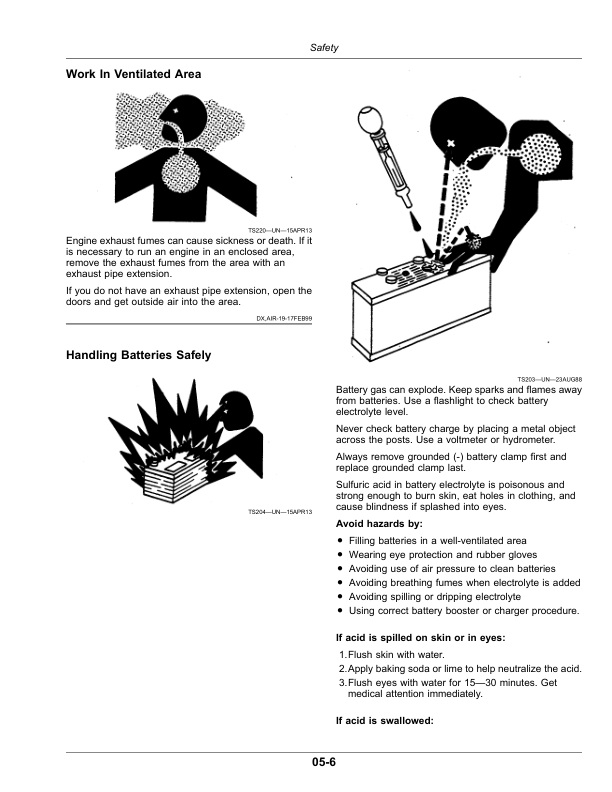 Safety

Work In Ventilated Area

TS220—UN—15APR13

Engine exhaust fumes can cause sickness or death. If it is necessary to run an engine in an enclosed area, remove the exhaust fumes from the area with an exhaust pipe extension.

If you do not have an exhaust pipe extension, open the doors and get outside air into the area.

DX,AIR-19-17FEB99

Handling Batteries Safely

TS204—UN—15APR13

TS203—UN—23AUG88

Battery gas can explode. Keep sparks and flames away from batteries. Use a flashlight to check battery electrolyte level.

Never check battery charge by placing a metal object across the posts. Use a voltmeter or hydrometer.

Always remove grounded (-) battery clamp first and replace grounded clamp last.

Sulfuric acid in battery electrolyte is poisonous and strong enough to burn skin, eat holes in clothing, and cause blindness if splashed into eyes.

Avoid hazards by:

• Filling batteries in a well-ventilated area
• Wearing eye protection and rubber gloves
• Avoiding use of air pressure to clean batteries
• Avoiding breathing fumes when electrolyte is added
• Avoiding spilling or dripping electrolyte
• Using correct battery booster or charger procedure.

If acid is spilled on skin or in eyes:

1. Flush skin with water.
2. Apply baking soda or lime to help neutralize the acid.
3. Flush eyes with water for 15—30 minutes. Get medical attention immediately.

If acid is swallowed:

05-6